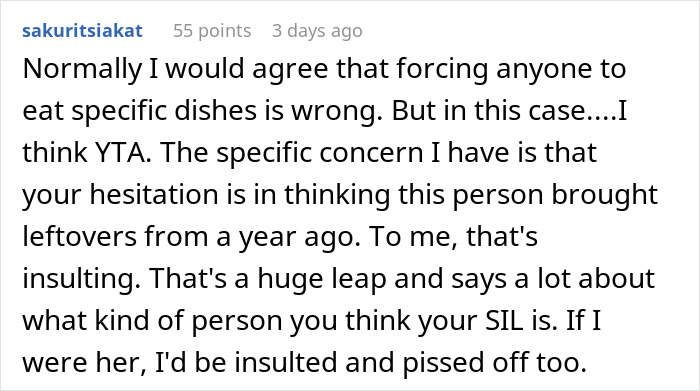 sakuritsiakat 55 points 3 days ago

Normally I would agree that forcing anyone to eat specific dishes is wrong. But in this case....I think YTA. The specific concern I have is that your hesitation is in thinking this person brought leftovers from a year ago. To me, that's insulting. That's a huge leap and says a lot about what kind of person you think your SIL is. If I were her, I'd be insulted and pissed off too.